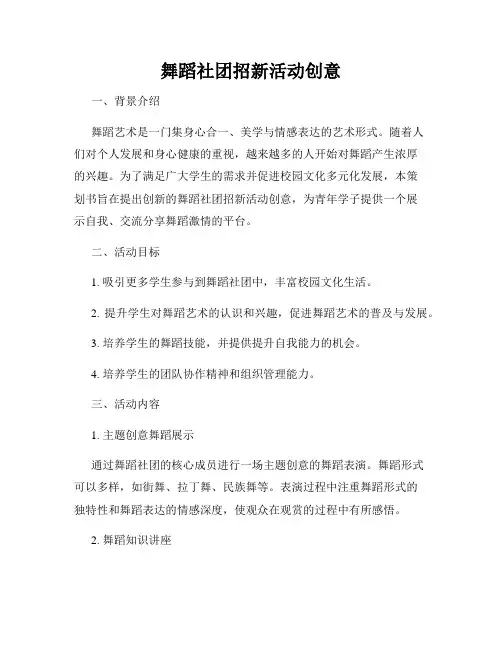 舞蹈社团招新活动创意

一、背景介绍

舞蹈艺术是一门集身心合一、美学与情感表达的艺术形式。随着人们对个人发展和身心健康的重视，越来越多的人开始对舞蹈产生浓厚的兴趣。为了满足广大学生的需求并促进校园文化多元化发展，本策划书旨在提出创新的舞蹈社团招新活动创意，为青年学子提供一个展示自我、交流分享舞蹈激情的平台。

二、活动目标

1. 吸引更多学生参与到舞蹈社团中，丰富校园文化生活。

2. 提升学生对舞蹈艺术的认识和兴趣，促进舞蹈艺术的普及与发展。

3. 培养学生的舞蹈技能，并提供提升自我能力的机会。

4. 培养学生的团队协作精神和组织管理能力。

三、活动内容

1. 主题创意舞蹈展示

通过舞蹈社团的核心成员进行一场主题创意的舞蹈表演。舞蹈形式可以多样，如街舞、拉丁舞、民族舞等。表演过程中注重舞蹈形式的独特性和舞蹈表达的情感深度，使观众在观赏的过程中有所感悟。

2. 舞蹈知识讲座